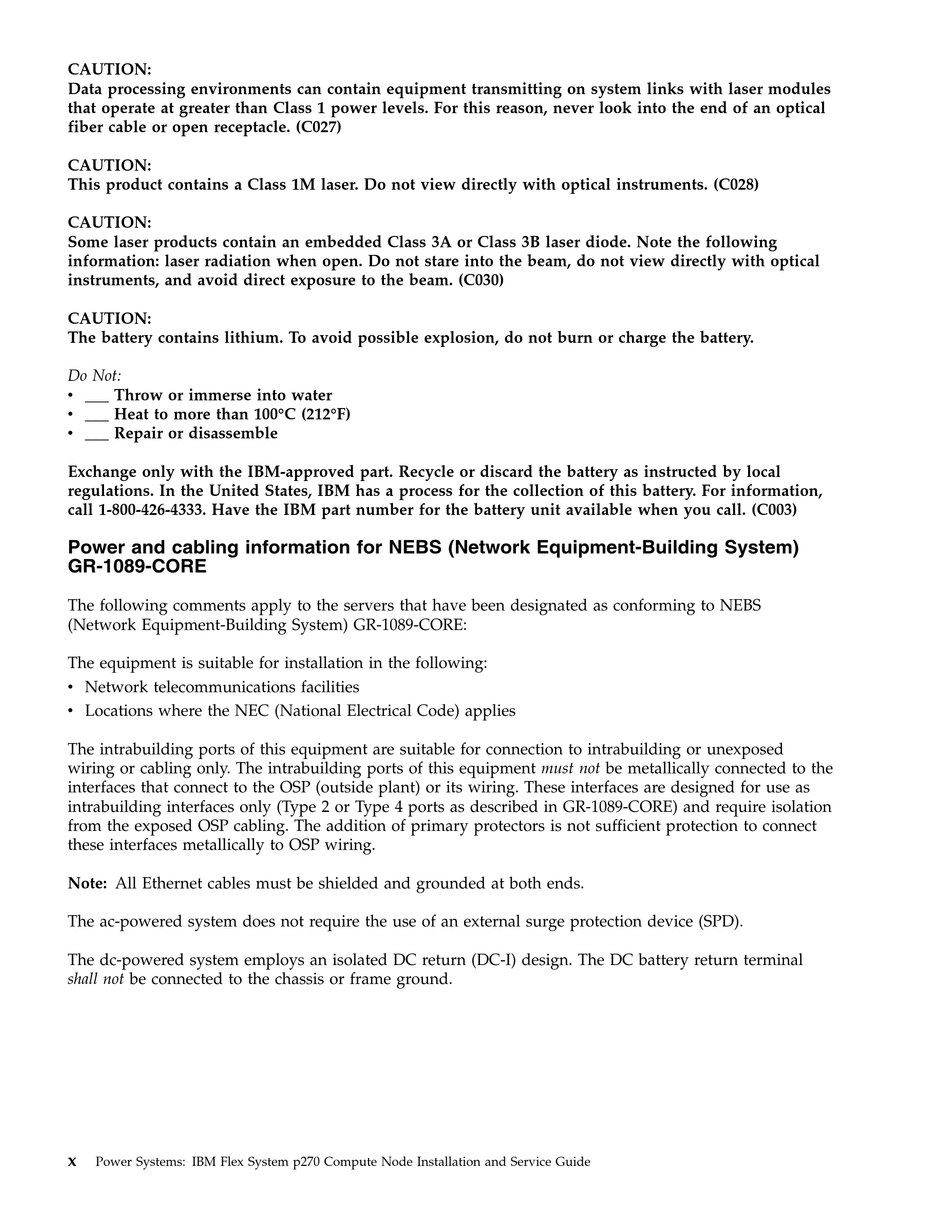 CAUTION:
Data processing environments can contain equipment transmitting on system links with laser modules that operate at greater than Class 1 power levels. For this reason, never look into the end of an optical fiber cable or open receptacle. (C027)

CAUTION:
This product contains a Class 1M laser. Do not view directly with optical instruments. (C028)

CAUTION:
Some laser products contain an embedded Class 3A or Class 3B laser diode. Note the following information: laser radiation when open. Do not stare into the beam, do not view directly with optical instruments, and avoid direct exposure to the beam. (C030)

CAUTION:
The battery contains lithium. To avoid possible explosion, do not burn or charge the battery.

Do Not:
• ___ Throw or immerse into water
• ___ Heat to more than 100°C (212°F)
• ___ Repair or disassemble

Exchange only with the IBM-approved part. Recycle or discard the battery as instructed by local regulations. In the United States, IBM has a process for the collection of this battery. For information, call 1-800-426-4333. Have the IBM part number for the battery unit available when you call. (C003)

Power and cabling information for NEBS (Network Equipment-Building System) GR-1089-CORE

The following comments apply to the servers that have been designated as conforming to NEBS (Network Equipment-Building System) GR-1089-CORE:

The equipment is suitable for installation in the following:
• Network telecommunications facilities
• Locations where the NEC (National Electrical Code) applies

The intrabuilding ports of this equipment are suitable for connection to intrabuilding or unexposed wiring or cabling only. The intrabuilding ports of this equipment must not be metallically connected to the interfaces that connect to the OSP (outside plant) or its wiring. These interfaces are designed for use as intrabuilding interfaces only (Type 2 or Type 4 ports as described in GR-1089-CORE) and require isolation from the exposed OSP cabling. The addition of primary protectors is not sufficient protection to connect these interfaces metallically to OSP wiring.

Note: All Ethernet cables must be shielded and grounded at both ends.

The ac-powered system does not require the use of an external surge protection device (SPD).

The dc-powered system employs an isolated DC return (DC-I) design. The DC battery return terminal shall not be connected to the chassis or frame ground.

x Power Systems: IBM Flex System p270 Compute Node Installation and Service Guide